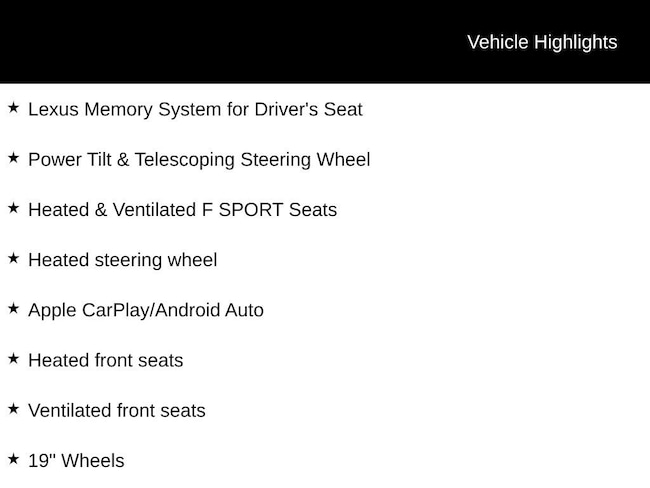 Vehicle Highlights

★ Lexus Memory System for Driver's Seat

★ Power Tilt & Telescoping Steering Wheel

★ Heated & Ventilated F SPORT Seats

★ Heated steering wheel

★ Apple CarPlay/Android Auto

★ Heated front seats

★ Ventilated front seats

★ 19" Wheels